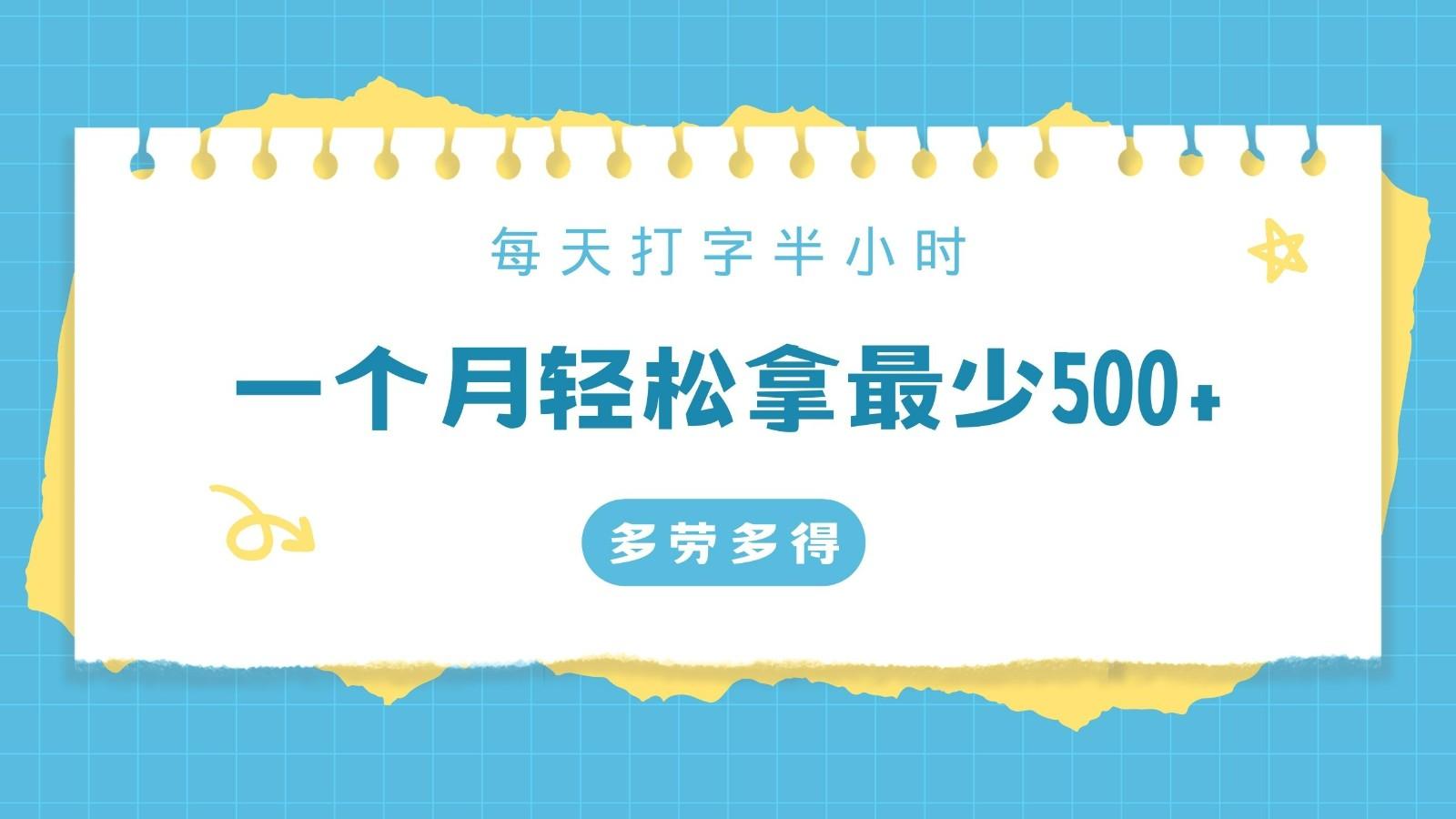 每天打字半小时

一个月轻松拿最少500+

多劳多得